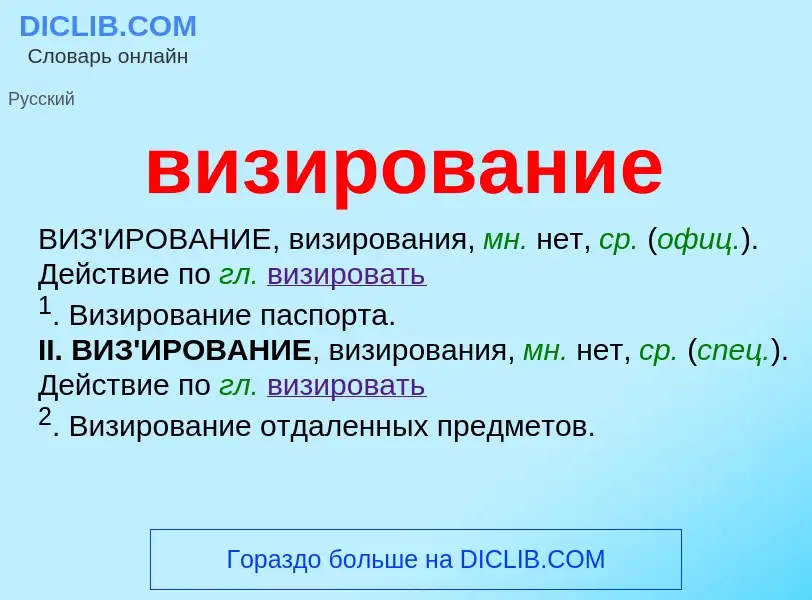 DICLIB.COM
Словарь онлайн

Русский

визирование

ВИЗ'ИРОВАНИЕ, визирования, мн. нет, ср. (офиц.). Действие по гл. визировать
$^1$. Визирование паспорта.
II. ВИЗ'ИРОВАНИЕ, визирования, мн. нет, ср. (спец.). Действие по гл. визировать
$^2$. Визирование отдаленных предметов.

Гораздо больше на DICLIB.COM